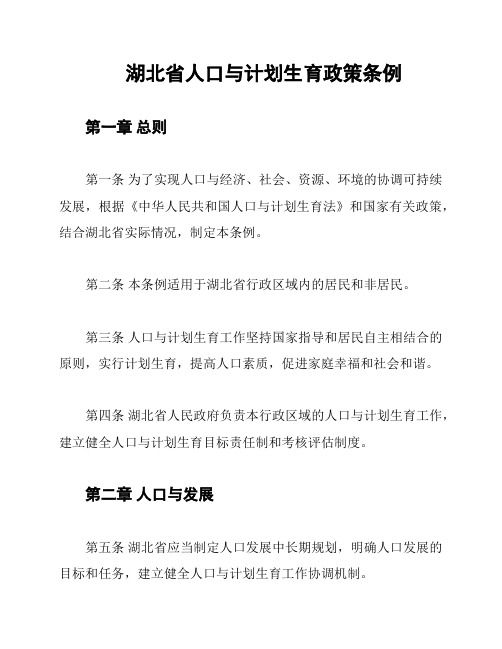 湖北省人口与计划生育政策条例

第一章 总则

第一条 为了实现人口与经济、社会、资源、环境的协调可持续发展，根据《中华人民共和国人口与计划生育法》和国家有关政策，结合湖北省实际情况，制定本条例。

第二条 本条例适用于湖北省行政区域内的居民和非居民。

第三条 人口与计划生育工作坚持国家指导和居民自主相结合的原则，实行计划生育，提高人口素质，促进家庭幸福和社会和谐。

第四条 湖北省人民政府负责本行政区域的人口与计划生育工作，建立健全人口与计划生育目标责任制和考核评估制度。

第二章 人口与发展

第五条 湖北省应当制定人口发展中长期规划，明确人口发展的目标和任务，建立健全人口与计划生育工作协调机制。